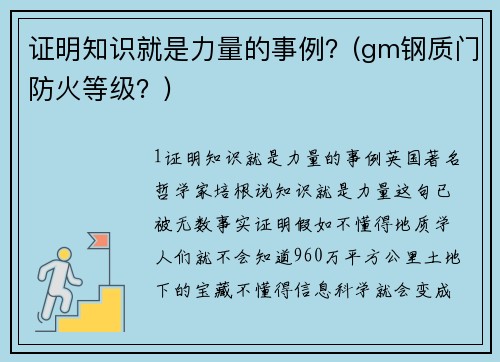 证明知识就是力量的事例?（gm钢质门防火等级?）

1证明知识就是力量的事例英国著名哲学家培根说知识就是力量这句已被无数事实证明假如不懂得地质学人们就不会知道960万平方公里土地下的宝藏不懂得信息科学就会变成